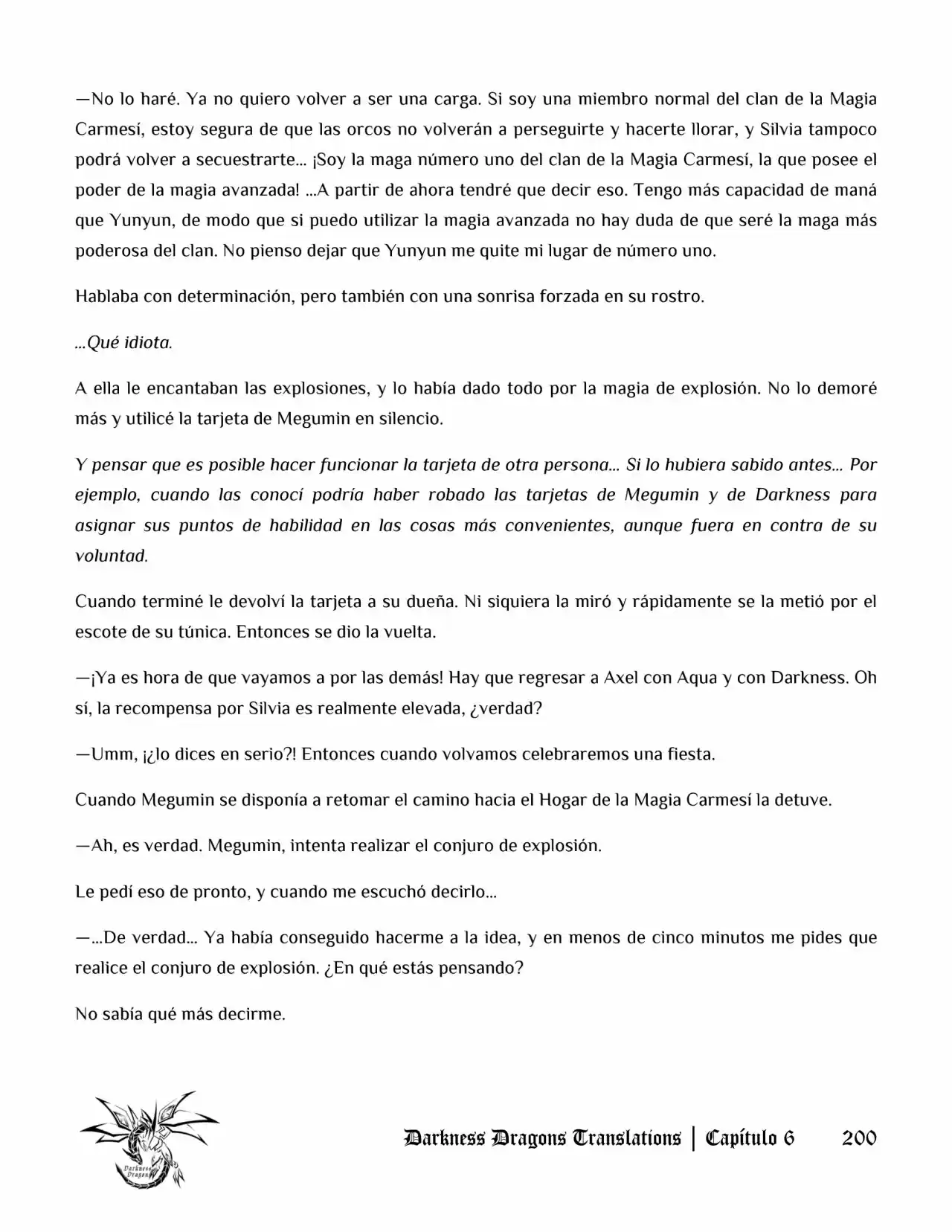 —No lo haré. Ya no quiero volver a ser una carga. Si soy una miembro normal del clan de la Magia Carmesí, estoy segura de que las orcos no volverán a perseguirte y hacerte llorar, y Silvia tampoco podrá volver a secuestrarte... ¡Soy la maga número uno del clan de la Magia Carmesí, la que posee el poder de la magia avanzada! ...A partir de ahora tendré que decir eso. Tengo más capacidad de maná que Yunyun, de modo que si puedo utilizar la magia avanzada no hay duda de que seré la maga más poderosa del clan. No pienso dejar que Yunyun me quite mi lugar de número uno.

Hablaba con determinación, pero también con una sonrisa forzada en su rostro.

...Qué idiota.

A ella le encantaban las explosiones, y lo había dado todo por la magia de explosión. No lo demoré más y utilicé la tarjeta de Megumin en silencio.

Y pensar que es posible hacer funcionar la tarjeta de otra persona... Si lo hubiera sabido antes... Por ejemplo, cuando las conocí podría haber robado las tarjetas de Megumin y de Darkness para asignar sus puntos de habilidad en las cosas más convenientes, aunque fuera en contra de su voluntad.

Cuando terminé le devolví la tarjeta a su dueña. Ni siquiera la miró y rápidamente se la metió por el escote de su túnica. Entonces se dio la vuelta.

—¡Ya es hora de que vayamos a por las demás! Hay que regresar a Axel con Aqua y con Darkness. Oh sí, la recompensa por Silvia es realmente elevada, ¿verdad?

—Umm, ¡¿lo dices en serio?! Entonces cuando volvamos celebraremos una fiesta.

Cuando Megumin se disponía a retomar el camino hacia el Hogar de la Magia Carmesí la detuve.

—Ah, es verdad. Megumin, intenta realizar el conjuro de explosión.

Le pedí eso de pronto, y cuando me escuchó decirlo...

—...De verdad... Ya había conseguido hacerme a la idea, y en menos de cinco minutos me pides que realice el conjuro de explosión. ¿En qué estás pensando?

No sabía qué más decirme.

Darkness Dragons Translations | Capítulo 6 200